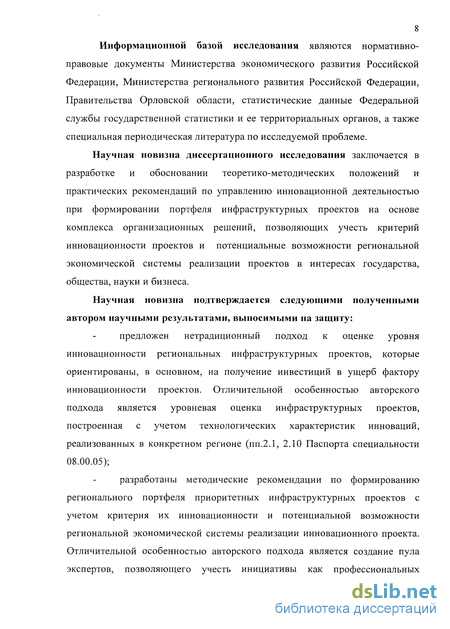 8

Информационной базой исследования являются нормативно-правовые документы Министерства экономического развития Российской Федерации, Министерства регионального развития Российской Федерации, Правительства Орловской области, статистические данные Федеральной службы государственной статистики и ее территориальных органов, а также специальная периодическая литература по исследуемой проблеме.

Научная новизна диссертационного исследования заключается в разработке и обосновании теоретико-методических положений и практических рекомендаций по управлению инновационной деятельностью при формировании портфеля инфраструктурных проектов на основе комплекса организационных решений, позволяющих учесть критерий инновационности проектов и потенциальные возможности региональной экономической системы реализации проектов в интересах государства, общества, науки и бизнеса.

Научная новизна подтверждается следующими полученными автором научными результатами, выносимыми на защиту:

- предложен нетрадиционный подход к оценке уровня инновационности региональных инфраструктурных проектов, которые ориентированы, в основном, на получение инвестиций в ущерб фактору инновационности проектов. Отличительной особенностью авторского подхода является уровневая оценка инфраструктурных проектов, построенная с учетом технологических характеристик инноваций, реализованных в конкретном регионе (пп.2.1, 2.10 Паспорта специальности 08.00.05);

- разработаны методические рекомендации по формированию регионального портфеля приоритетных инфраструктурных проектов с учетом критерия их инновационности и потенциальной возможности региональной экономической системы реализации инновационного проекта. Отличительной особенностью авторского подхода является создание пула экспертов, позволяющего учесть инициативы как профессиональных

dsLib.net
библиотека диссертаций